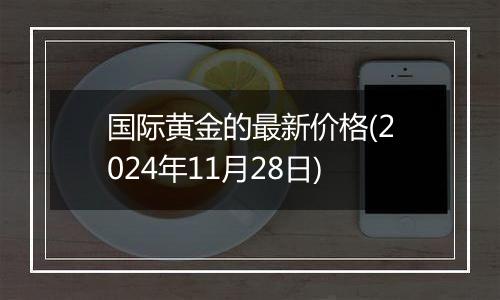 国际黄金的最新价格(2024年11月28日)